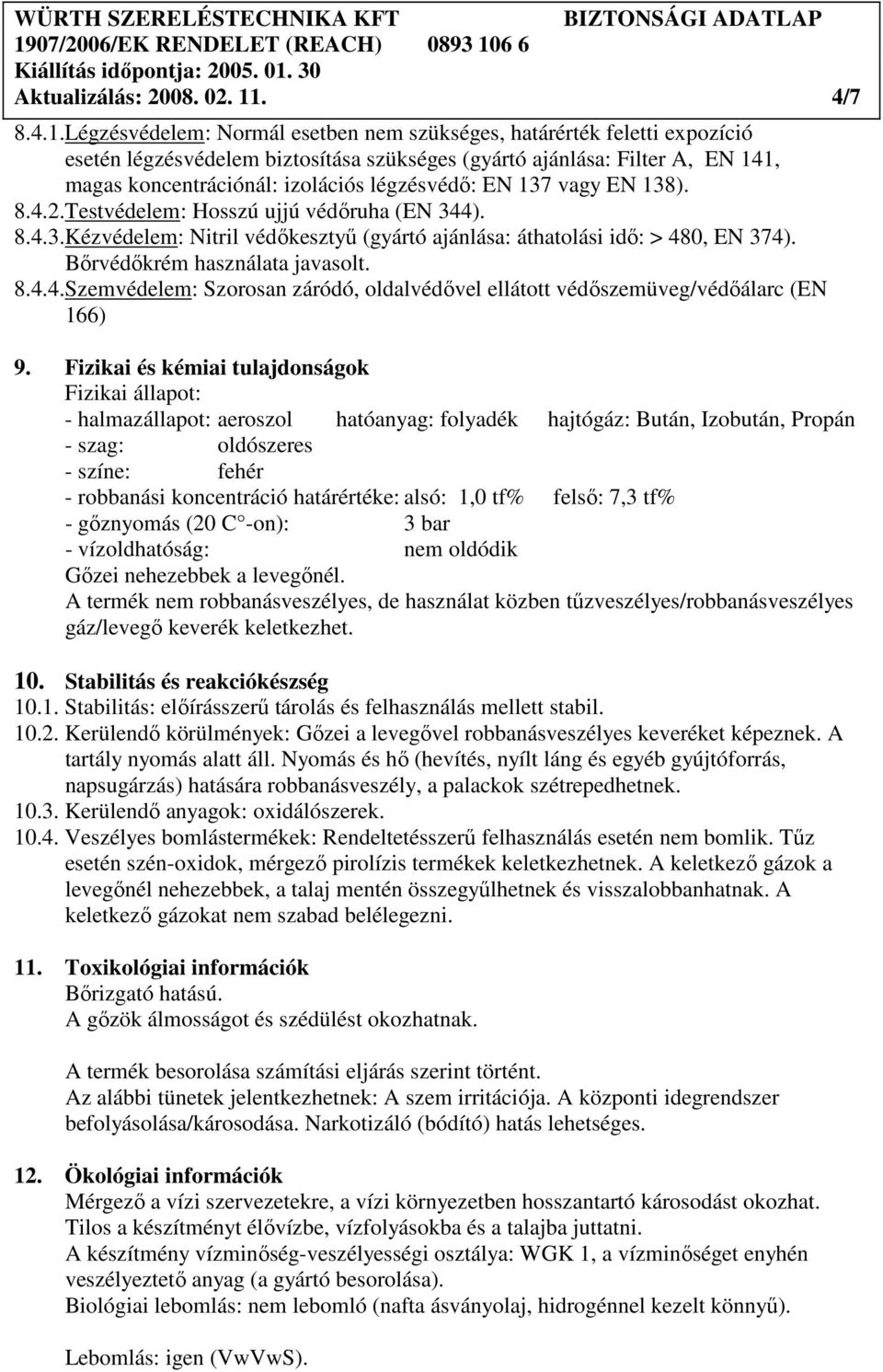 WÜRTH SZERELÉSTECHNIKA KFT BIZTONSÁGI ADATLAP
1907/2006/EK RENDELET (REACH) 0893 106 6
Kiállítás időpontja: 2005. 01. 30
Aktualizálás: 2008. 02. 11. 4/7

8.4.1. Légzésvédelem: Normál esetben nem szükséges, határérték feletti expozíció esetén légzésvédelem biztosítása szükséges (gyártó ajánlása: Filter A, EN 141, magas koncentrációnál: izolációs légzésvédő: EN 137 vagy EN 138).
8.4.2. Testvédelem: Hosszú ujjú védőruha (EN 344).
8.4.3. Kézvédelem: Nitril védőkesztyű (gyártó ajánlása: áthatolási idő: > 480, EN 374). Bőrvédőkrém használata javasolt.
8.4.4. Szemvédelem: Szorosan záródó, oldalvédővel ellátott védőszemüveg/védőálarc (EN 166)

9. Fizikai és kémiai tulajdonságok
Fizikai állapot:
- halmazállapot: aeroszol hatóanyag: folyadék hajtógáz: Bután, Izobután, Propán
- szag: oldószeres
- színe: fehér
- robbanási koncentráció határértéke: alsó: 1,0 tf% felső: 7,3 tf%
- gőznyomás (20 C°-on): 3 bar
- vízoldhatóság: nem oldódik
Gőzei nehezebbek a levegőnél.
A termék nem robbanásveszélyes, de használat közben tűzveszélyes/robbanásveszélyes gáz/levegő keverék keletkezhet.

10. Stabilitás és reakciókészség
10.1. Stabilitás: előírásszerű tárolás és felhasználás mellett stabil.
10.2. Kerülendő körülmények: Gőzei a levegővel robbanásveszélyes keveréket képeznek. A tartály nyomás alatt áll. Nyomás és hő (hevítés, nyílt láng és egyéb gyújtóforrás, napsugárzás) hatására robbanásveszély, a palackok szétrepedhetnek.
10.3. Kerülendő anyagok: oxidálószerek.
10.4. Veszélyes bomlástermékek: Rendeltetésszerű felhasználás esetén nem bomlik. Tűz esetén szén-oxidok, mérgező pirolízis termékek keletkezhetnek. A keletkező gázok a levegőnél nehezebbek, a talaj mentén összegyűlhetnek és visszalobbanhatnak. A keletkező gázokat nem szabad belélegezni.

11. Toxikológiai információk
Bőrizgató hatású.
A gőzök álmosságot és szédülést okozhatnak.

A termék besorolása számítási eljárás szerint történt.
Az alábbi tünetek jelentkezhetnek: A szem irritációja. A központi idegrendszer befolyásolása/károsodása. Narkotizáló (bódító) hatás lehetséges.

12. Ökológiai információk
Mérgező a vízi szervezetekre, a vízi környezetben hosszantartó károsodást okozhat.
Tilos a készítményt élővízbe, vízfolyásokba és a talajba juttatni.
A készítmény vízminőség-veszélyességi osztálya: WGK 1, a vízminőséget enyhén veszélyeztető anyag (a gyártó besorolása).
Biológiai lebomlás: nem lebomló (nafta ásványolaj, hidrogénnel kezelt könnyű).

Lebomlás: igen (VwVwS).